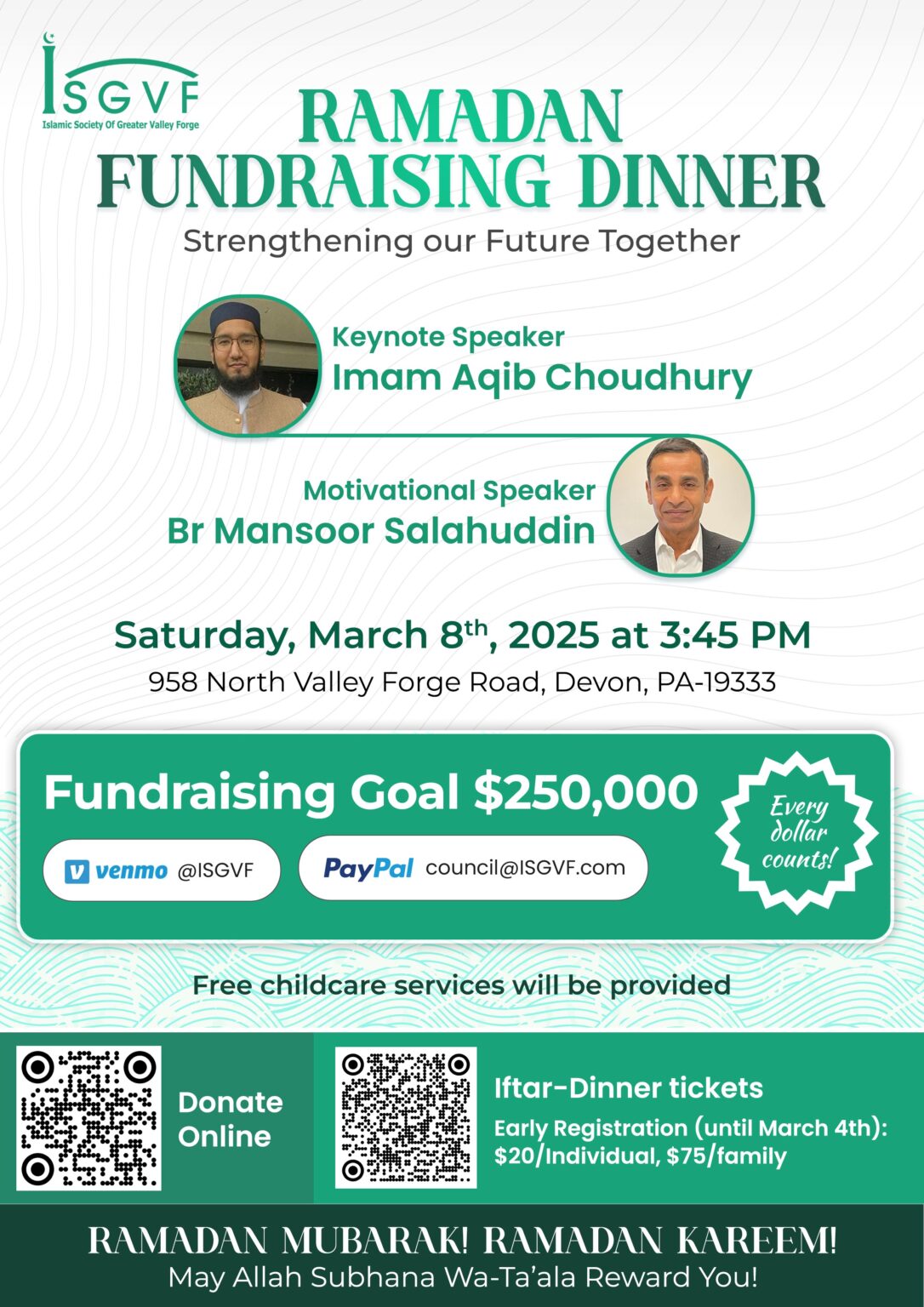 ISGVF
Islamic Society Of Greater Valley Forge

RAMADAN
FUNDRAISING DINNER

Strengthening our Future Together

Keynote Speaker
Imam Aqib Choudhury

Motivational Speaker
Br Mansoor Salahuddin

Saturday, March 8th, 2025 at 3:45 PM

958 North Valley Forge Road, Devon, PA-19333

Fundraising Goal $250,000

venmo @ISGVF

PayPal council@ISGVF.com

Every dollar counts!

Free childcare services will be provided

Donate Online

Iftar-Dinner tickets

Early Registration (until March 4th): $20/Individual, $75/family

RAMADAN MUBARAK! RAMADAN KAREEM!

May Allah Subhana Wa-Ta'ala Reward You!